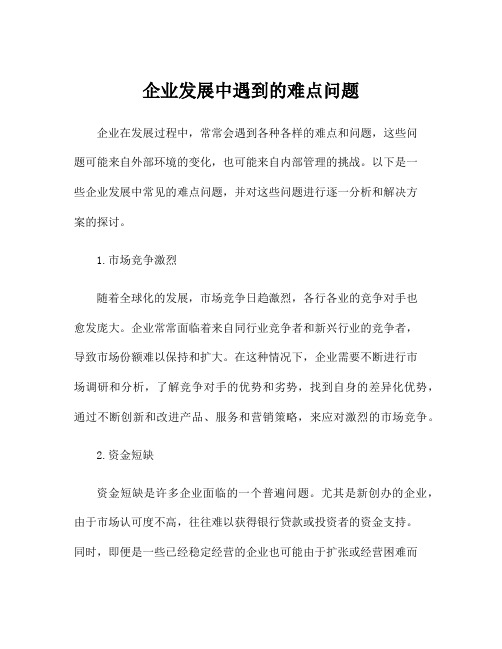 企业发展中遇到的难点问题

企业在发展过程中，常常会遇到各种各样的难点和问题，这些问题可能来自外部环境的变化，也可能来自内部管理的挑战。以下是一些企业发展中常见的难点问题，并对这些问题进行逐一分析和解决方案的探讨。

1.市场竞争激烈

随着全球化的发展，市场竞争日趋激烈，各行各业的竞争对手也愈发庞大。企业常常面临着来自同行业竞争者和新兴行业的竞争者，导致市场份额难以保持和扩大。在这种情况下，企业需要不断进行市场调研和分析，了解竞争对手的优势和劣势，找到自身的差异化优势，通过不断创新和改进产品、服务和营销策略，来应对激烈的市场竞争。

2.资金短缺

资金短缺是许多企业面临的一个普遍问题。尤其是新创办的企业，由于市场认可度不高，往往难以获得银行贷款或投资者的资金支持。同时，即便是一些已经稳定经营的企业也可能由于扩张或经营困难而